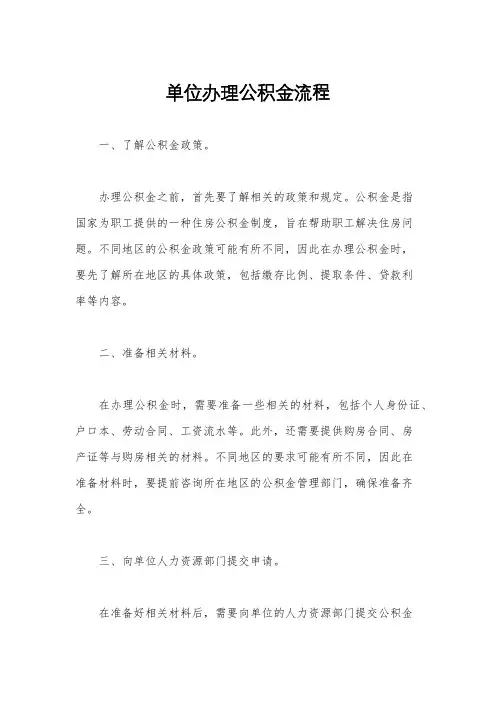 单位办理公积金流程

一、了解公积金政策。

办理公积金之前，首先要了解相关的政策和规定。公积金是指国家为职工提供的一种住房公积金制度，旨在帮助职工解决住房问题。不同地区的公积金政策可能有所不同，因此在办理公积金时，要先了解所在地区的具体政策，包括缴存比例、提取条件、贷款利率等内容。

二、准备相关材料。

在办理公积金时，需要准备一些相关的材料，包括个人身份证、户口本、劳动合同、工资流水等。此外，还需要提供购房合同、房产证等与购房相关的材料。不同地区的要求可能有所不同，因此在准备材料时，要提前咨询所在地区的公积金管理部门，确保准备齐全。

三、向单位人力资源部门提交申请。

在准备好相关材料后，需要向单位的人力资源部门提交公积金